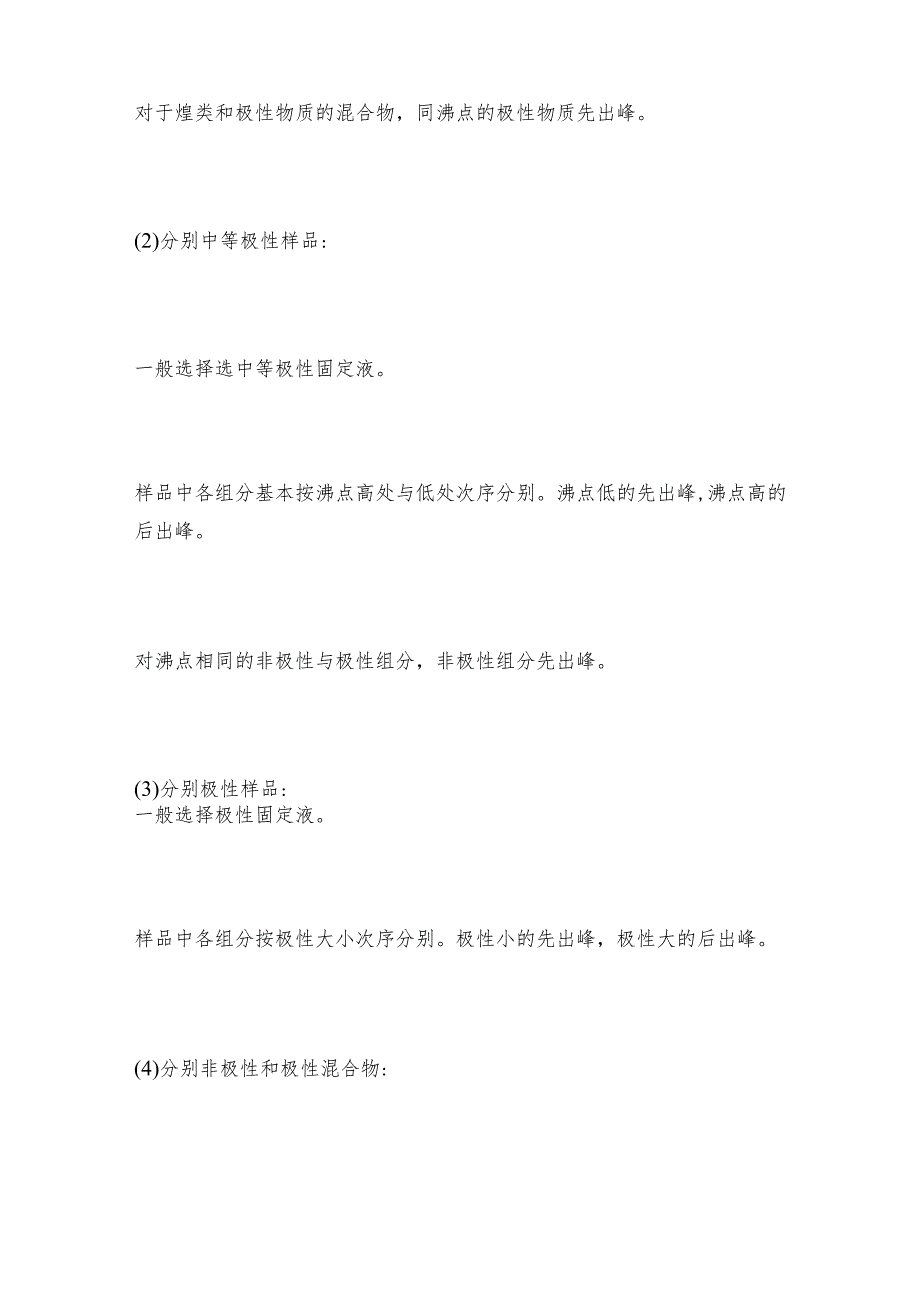 对于煌类和极性物质的混合物，同沸点的极性物质先出峰。

(2)分别中等极性样品：

一般选择选中等极性固定液。

样品中各组分基本按沸点高处与低处次序分别。沸点低的先出峰,沸点高的后出峰。

对沸点相同的非极性与极性组分，非极性组分先出峰。

(3)分别极性样品：
一般选择极性固定液。

样品中各组分按极性大小次序分别。极性小的先出峰，极性大的后出峰。

(4)分别非极性和极性混合物：